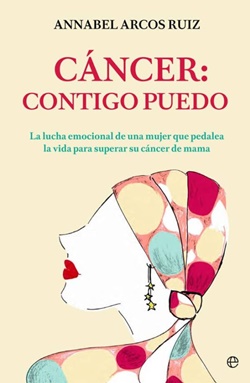 ANNABEL ARCOS RUIZ

CÁNCER: CONTIGO PUEDO

La lucha emocional de una mujer que pedalea la vida para superar su cáncer de mama

e